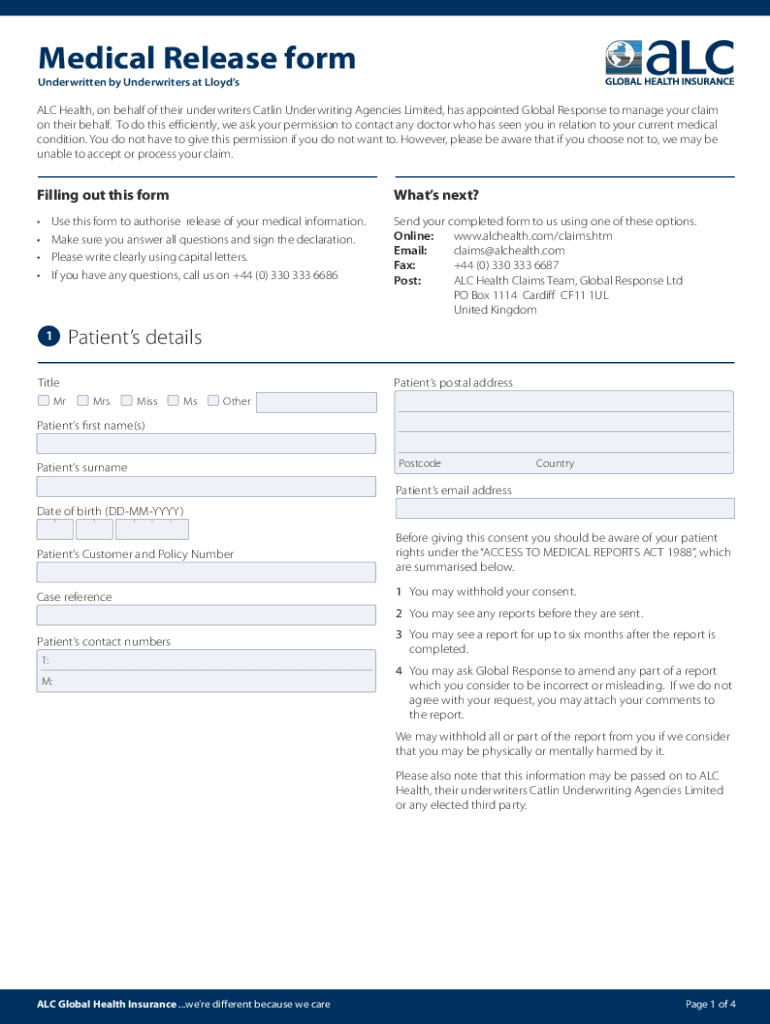 Medical Release form
Underwritten by Underwriters at Lloyd's

aLC
GLOBAL HEALTH INSURANCE

ALC Health, on behalf of their underwriters Catlin Underwriting Agencies Limited, has appointed Global Response to manage your claim on their behalf. To do this efficiently, we ask your permission to contact any doctor who has seen you in relation to your current medical condition. You do not have to give this permission if you do not want to. However, please be aware that if you choose not to, we may be unable to accept or process your claim.

Filling out this form

• Use this form to authorise release of your medical information.
• Make sure you answer all questions and sign the declaration.
• Please write clearly using capital letters.
• If you have any questions, call us on +44 (0) 330 333 6686

What's next?

Send your completed form to us using one of these options.
Online: www.alchealth.com/claims.htm
Email: claims@alchealth.com
Fax: +44 (0) 330 333 6687
Post: ALC Health Claims Team, Global Response Ltd
PO Box 1114 Cardiff CF11 1UL
United Kingdom

1 Patient's details

Title
Mr Mrs Miss Ms Other

Patient's first name(s)

Patient's surname

Date of birth (DD-MM-YYYY)

Patient's Customer and Policy Number

Case reference

Patient's contact numbers
T:
M:

Patient's postal address

Postcode Country

Patient's email address

Before giving this consent you should be aware of your patient rights under the "ACCESS TO MEDICAL REPORTS ACT 1988", which are summarised below.

1 You may withhold your consent.

2 You may see any reports before they are sent.

3 You may see a report for up to six months after the report is completed.

4 You may ask Global Response to amend any part of a report which you consider to be incorrect or misleading. If we do not agree with your request, you may attach your comments to the report.

We may withhold all or part of the report from you if we consider that you may be physically or mentally harmed by it.

Please also note that this information may be passed on to ALC Health, their underwriters Catlin Underwriting Agencies Limited or any elected third party.

ALC Global Health Insurance ...we're different because we care

Page 1 of 4